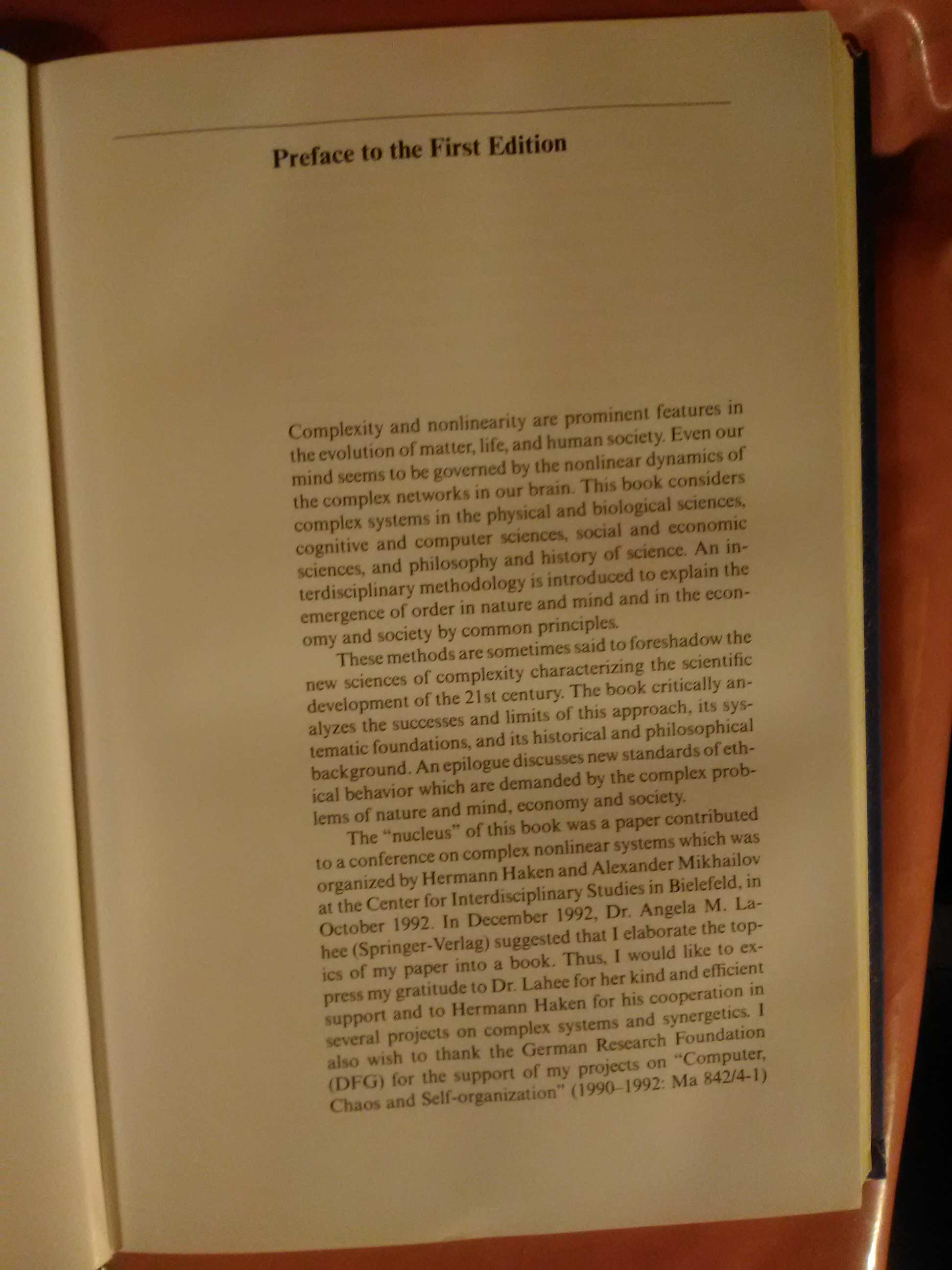 Preface to the First Edition

Complexity and nonlinearity are prominent features in the evolution of matter, life, and human society. Even our mind seems to be governed by the nonlinear dynamics of the complex networks in our brain. This book considers complex systems in the physical and biological sciences, cognitive and computer sciences, social and economic sciences, and philosophy and history of science. An interdisciplinary methodology is introduced to explain the emergence of order in nature and mind and in the economy and society by common principles.

These methods are sometimes said to foreshadow the new sciences of complexity characterizing the scientific development of the 21st century. The book critically analyzes the successes and limits of this approach, its systematic foundations, and its historical and philosophical background. An epilogue discusses new standards of ethical behavior which are demanded by the complex problems of nature and mind, economy and society.

The "nucleus" of this book was a paper contributed to a conference on complex nonlinear systems which was organized by Hermann Haken and Alexander Mikhailov at the Center for Interdisciplinary Studies in Bielefeld, in October 1992. In December 1992, Dr. Angela M. Lahee (Springer-Verlag) suggested that I elaborate the topics of my paper into a book. Thus, I would like to express my gratitude to Dr. Lahee for her kind and efficient support and to Hermann Haken for his cooperation in several projects on complex systems and synergetics. I also wish to thank the German Research Foundation (DFG) for the support of my projects on "Computer, Chaos and Self-organization" (1990–1992: Ma 842/4-1)